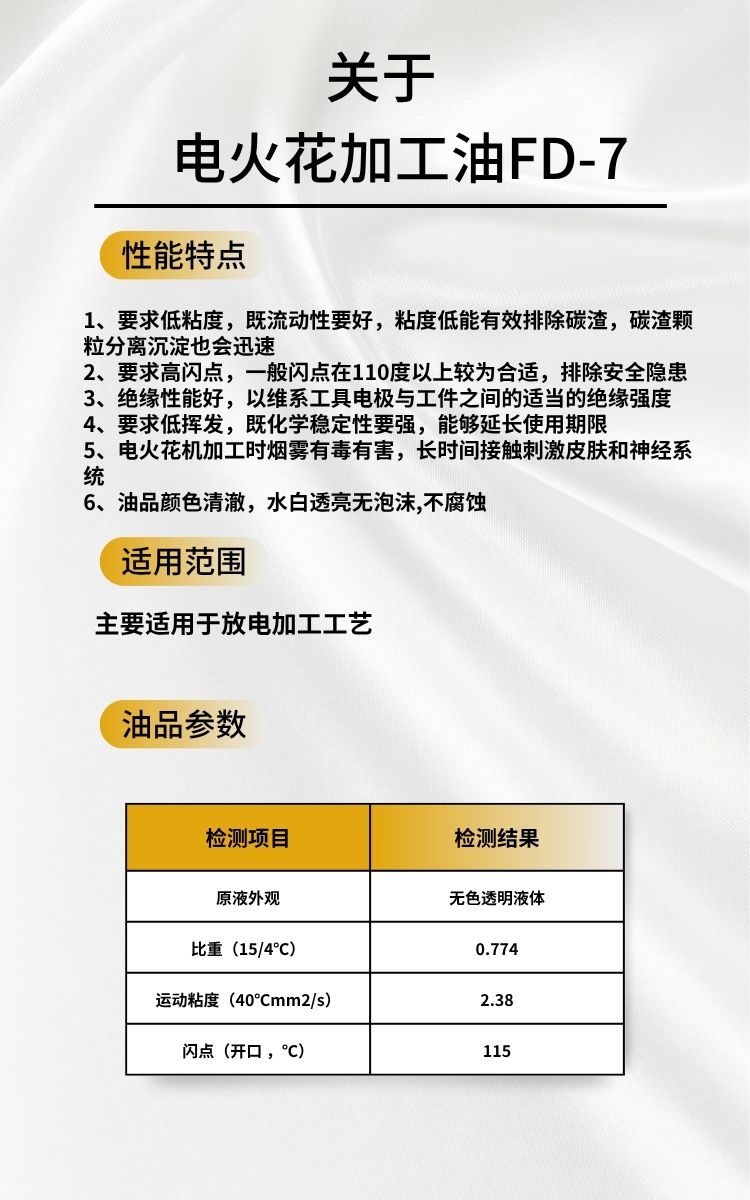 关于
电火花加工油FD-7

性能特点

1、要求低粘度，既流动性要好，粘度低能有效排除碳渣，碳渣颗粒分离沉淀也会迅速
2、要求高闪点，一般闪点在110度以上较为合适，排除安全隐患
3、绝缘性能好，以维系工具电极与工件之间的适当的绝缘强度
4、要求低挥发，既化学稳定性要强，能够延长使用期限
5、电火花机加工时烟雾有毒有害，长时间接触刺激皮肤和神经系统
6、油品颜色清澈，水白透亮无泡沫,不腐蚀

适用范围

主要适用于放电加工工艺

油品参数

| 检测项目 | 检测结果 |
|---|---|
| 原液外观 | 无色透明液体 |
| 比重（15/4°C） | 0.774 |
| 运动粘度（40°Cmm2/s） | 2.38 |
| 闪点（开口，°C） | 115 |